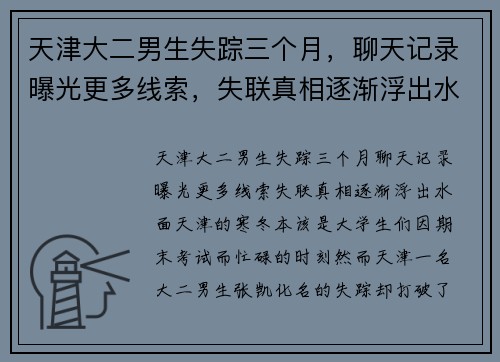 天津大二男生失踪三个月，聊天记录曝光更多线索，失联真相逐渐浮出水

天津大二男生失踪三个月聊天记录曝光更多线索失联真相逐渐浮出水面天津的寒冬本该是大学生们因期末考试而忙碌的时刻然而天津一名大二男生张凯化名的失踪却打破了